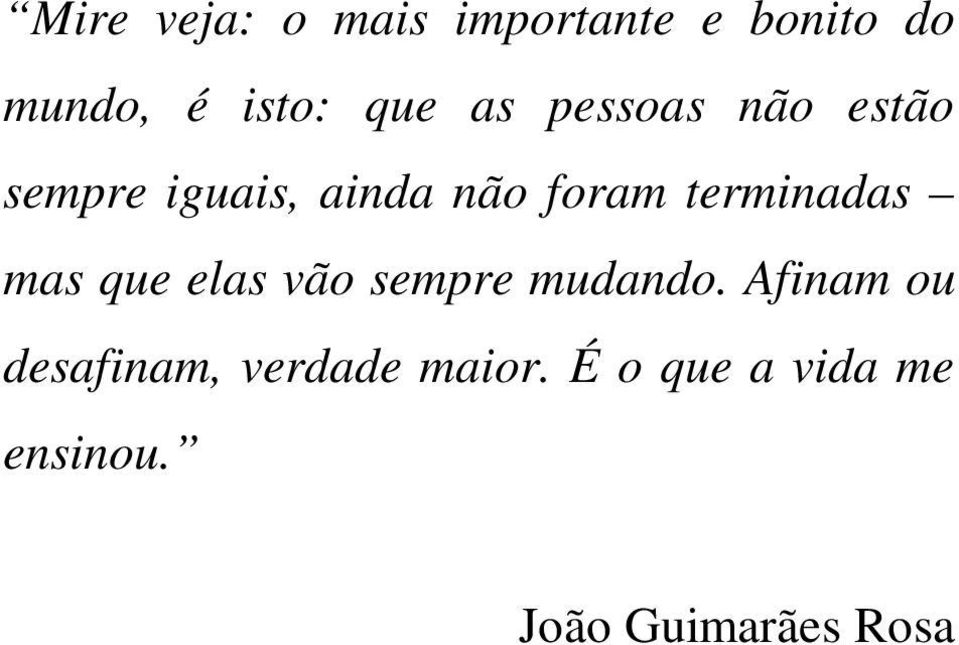 “Mire veja: o mais importante e bonito do mundo, é isto: que as pessoas não estão sempre iguais, ainda não foram terminadas – mas que elas vão sempre mudando. Afinam ou desafinam, verdade maior. É o que a vida me ensinou.”

João Guimarães Rosa